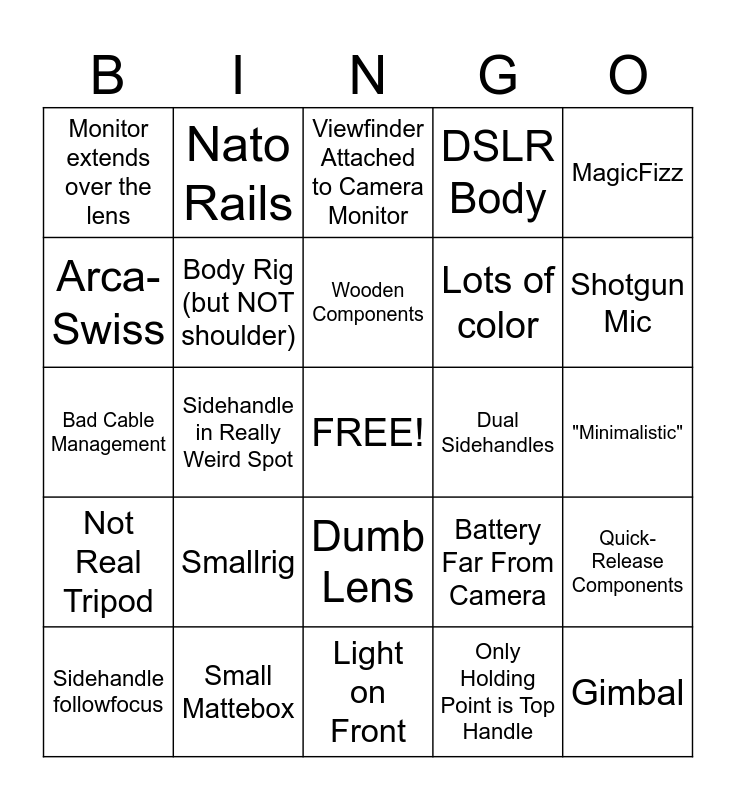 | B | I | N | G | O |
|---|---|---|---|---|
| Monitor extends over the lens | Nato Rails | Viewfinder Attached to Camera Monitor | DSLR Body | MagicFizz |
| Arca-Swiss | Body Rig (but NOT shoulder) | Wooden Components | Lots of color | Shotgun Mic |
| Bad Cable Management | Sidehandle in Really Weird Spot | FREE! | Dual Sidehandles | "Minimalistic" |
| Not Real Tripod | Smallrig | Dumb Lens | Battery Far From Camera | Quick-Release Components |
| Sidehandle followfocus | Small Mattebox | Light on Front | Only Holding Point is Top Handle | Gimbal |